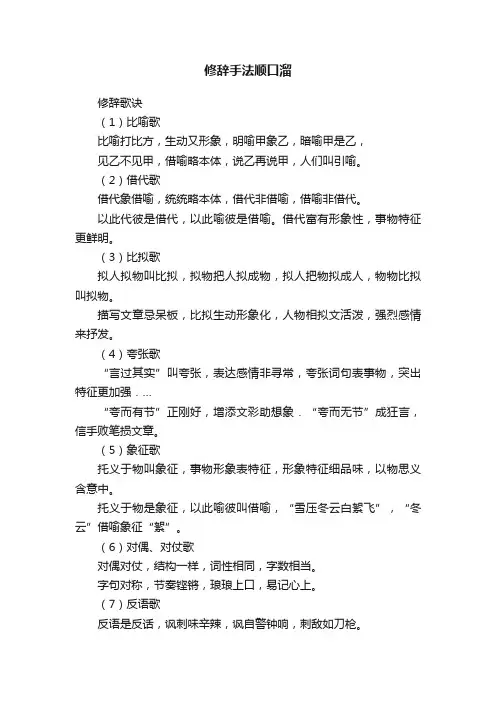 修辞手法顺口溜

修辞歌诀

（1）比喻歌

比喻打比方，生动又形象，明喻甲象乙，暗喻甲是乙，

见乙不见甲，借喻略本体，说乙再说甲，人们叫引喻。

（2）借代歌

借代象借喻，统统略本体，借代非借喻，借喻非借代。

以此代彼是借代，以此喻彼是借喻。借代富有形象性，事物特征更鲜明。

（3）比拟歌

拟人拟物叫比拟，拟物把人拟成物，拟人把物拟成人，物物比拟叫拟物。

描写文章忌呆板，比拟生动形象化，人物相拟文活泼，强烈感情来抒发。

（4）夸张歌

“言过其实”叫夸张，表达感情非寻常，夸张词句表事物，突出特征更加强．…

“夸而有节”正刚好，增添文彩助想象．“夸而无节”成狂言，信手败笔损文章。

（5）象征歌

托义于物叫象征，事物形象表特征，形象特征细品味，以物思义含意中。

托义于物是象征，以此喻彼叫借喻，“雪压冬云白絮飞”，“冬云”借喻象征“絮”。

（6）对偶、对仗歌

对偶对仗，结构一样，词性相同，字数相当。

字句对称，节奏铿锵，琅琅上口，易记心上。

（7）反语歌

反语是反话，讽刺味辛辣，讽自警钟响，刺敌如刀枪。